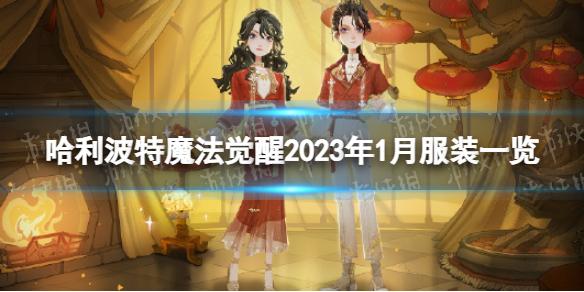 哈利波特魔法觉醒2023年1月服装一览